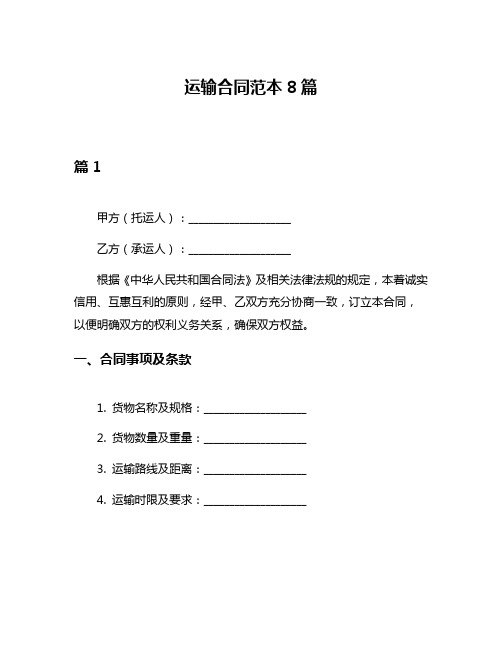 运输合同范本 8 篇

篇 1

甲方（托运人）：__________________

乙方（承运人）：__________________

根据《中华人民共和国合同法》及相关法律法规的规定，本着诚实信用、互惠互利的原则，经甲、乙双方充分协商一致，订立本合同，以便明确双方的权利义务关系，确保双方权益。

一、合同事项及条款

1. 货物名称及规格：__________________

2. 货物数量及重量：__________________

3. 运输路线及距离：__________________

4. 运输时限及要求：__________________